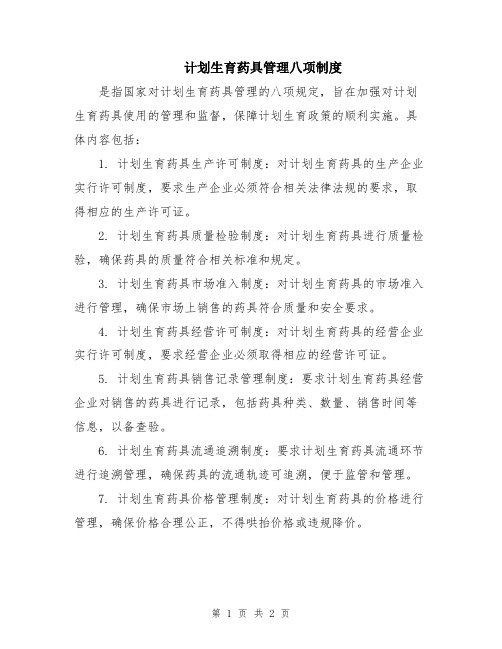 计划生育药具管理八项制度

是指国家对计划生育药具管理的八项规定，旨在加强对计划生育药具使用的管理和监督，保障计划生育政策的顺利实施。具体内容包括：

1. 计划生育药具生产许可制度：对计划生育药具的生产企业实行许可制度，要求生产企业必须符合相关法律法规的要求，取得相应的生产许可证。

2. 计划生育药具质量检验制度：对计划生育药具进行质量检验，确保药具的质量符合相关标准和规定。

3. 计划生育药具市场准入制度：对计划生育药具的市场准入进行管理，确保市场上销售的药具符合质量和安全要求。

4. 计划生育药具经营许可制度：对计划生育药具的经营企业实行许可制度，要求经营企业必须取得相应的经营许可证。

5. 计划生育药具销售记录管理制度：要求计划生育药具经营企业对销售的药具进行记录，包括药具种类、数量、销售时间等信息，以备查验。

6. 计划生育药具流通追溯制度：要求计划生育药具流通环节进行追溯管理，确保药具的流通轨迹可追溯，便于监管和管理。

7. 计划生育药具价格管理制度：对计划生育药具的价格进行管理，确保价格合理公正，不得哄抬价格或违规降价。

第 1 页 共 2 页